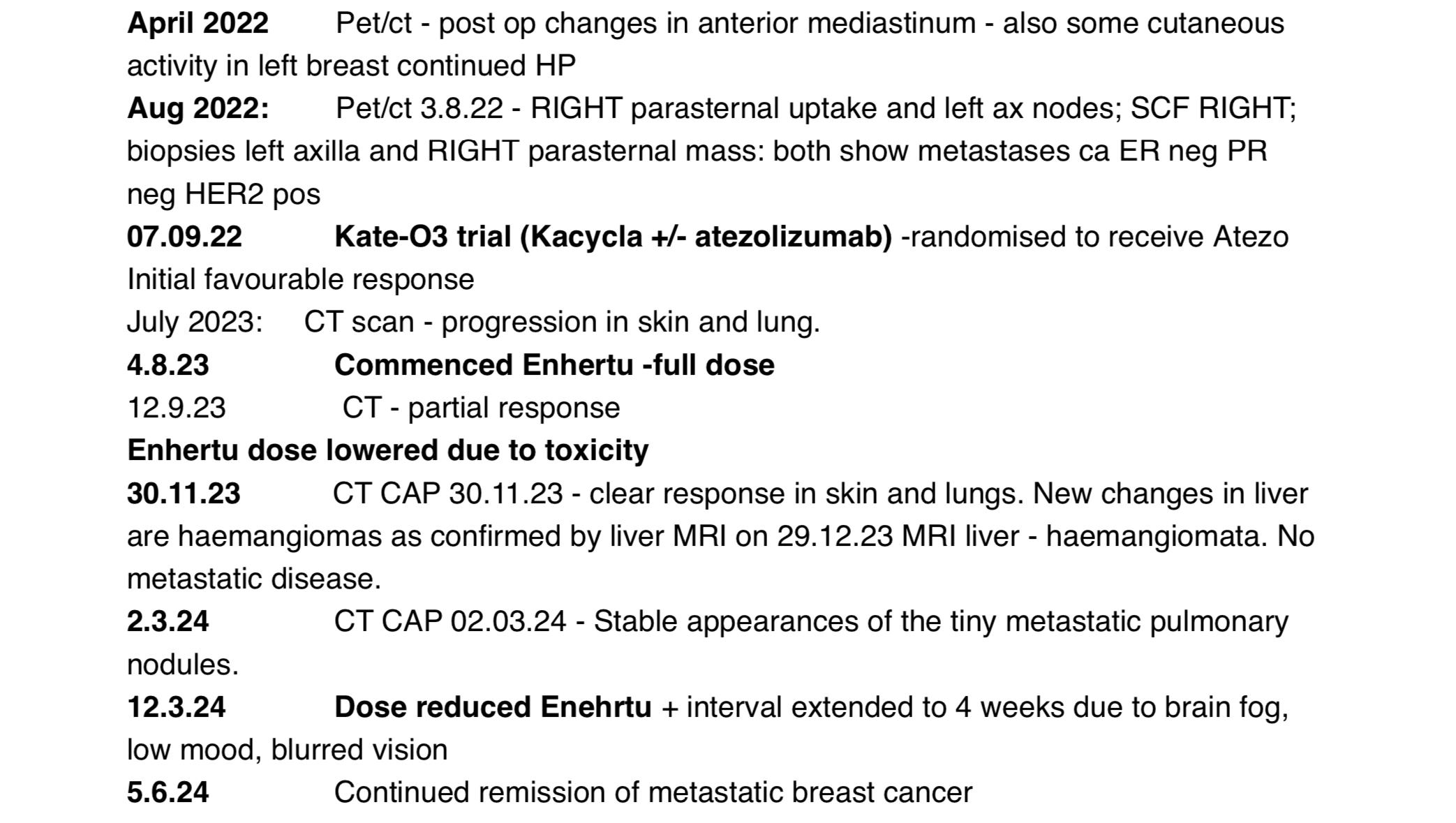 April 2022 Pet/ct - post op changes in anterior mediastinum - also some cutaneous activity in left breast continued HP

Aug 2022: Pet/ct 3.8.22 - RIGHT parasternal uptake and left ax nodes; SCF RIGHT; biopsies left axilla and RIGHT parasternal mass: both show metastases ca ER neg PR neg HER2 pos

07.09.22 Kate-O3 trial (Kacycla +/- atezolizumab) -randomised to receive Atezo

Initial favourable response

July 2023: CT scan - progression in skin and lung.

4.8.23 Commenced Enhertu -full dose

12.9.23 CT - partial response

Enhertu dose lowered due to toxicity

30.11.23 CT CAP 30.11.23 - clear response in skin and lungs. New changes in liver are haemangiomas as confirmed by liver MRI on 29.12.23 MRI liver - haemangiomata. No metastatic disease.

2.3.24 CT CAP 02.03.24 - Stable appearances of the tiny metastatic pulmonary nodules.

12.3.24 Dose reduced Enehrtu + interval extended to 4 weeks due to brain fog, low mood, blurred vision

5.6.24 Continued remission of metastatic breast cancer